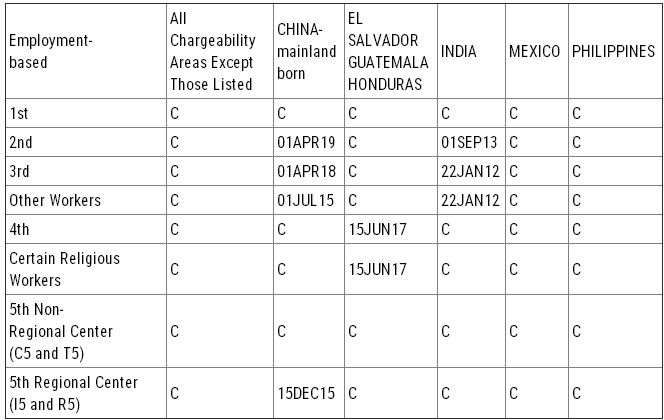 | Employment-based | All Chargeability Areas Except Those Listed | CHINA-mainland born | EL SALVADOR GUATEMALA HONDURAS | INDIA | MEXICO | PHILIPPINES |
|---|---|---|---|---|---|---|
| 1st | C | C | C | C | C | C |
| 2nd | C | 01APR19 | C | 01SEP13 | C | C |
| 3rd | C | 01APR18 | C | 22JAN12 | C | C |
| Other Workers | C | 01JUL15 | C | 22JAN12 | C | C |
| 4th | C | C | 15JUN17 | C | C | C |
| Certain Religious Workers | C | C | 15JUN17 | C | C | C |
| 5th Non-Regional Center (C5 and T5) | C | C | C | C | C | C |
| 5th Regional Center (I5 and R5) | C | 15DEC15 | C | C | C | C |